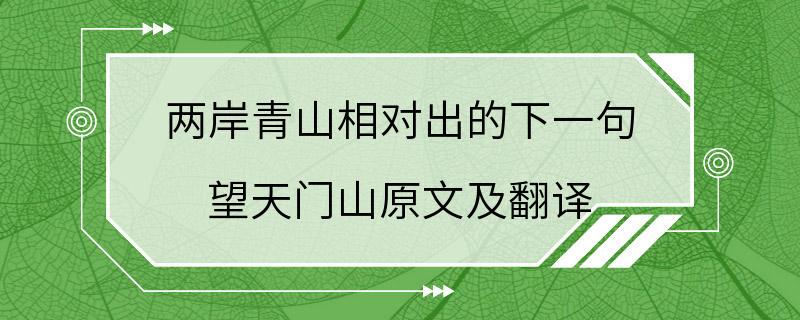 两岸青山相对出的下一句
望天门山原文及翻译